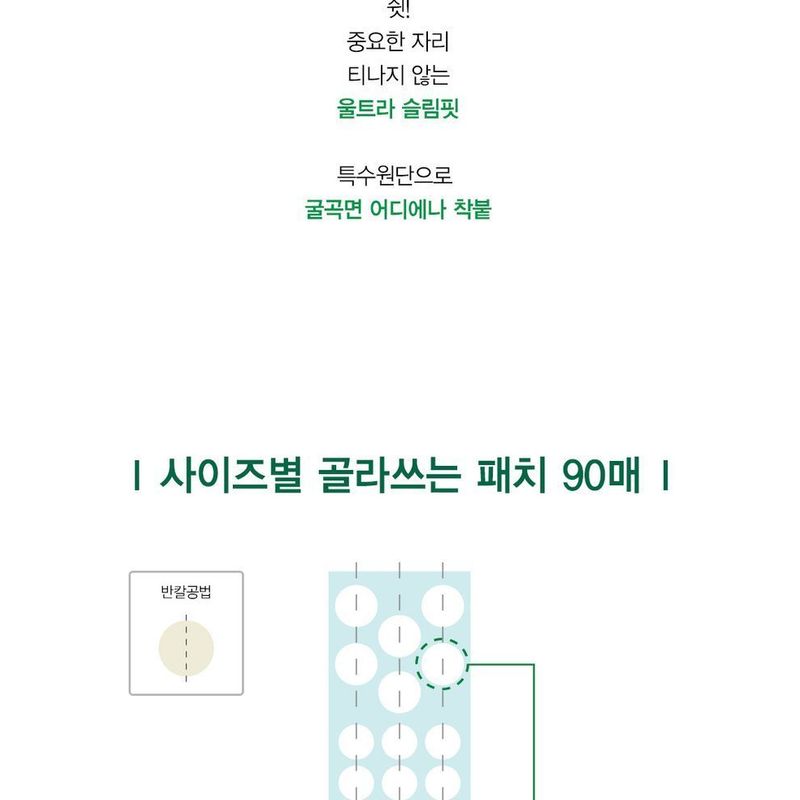 쉿!
중요한 자리
티나지 않는
울트라 슬림핏

특수원단으로
굴곡면 어디에나 착붙

I 사이즈별 골라쓰는 패치 90매 I

반칼공법